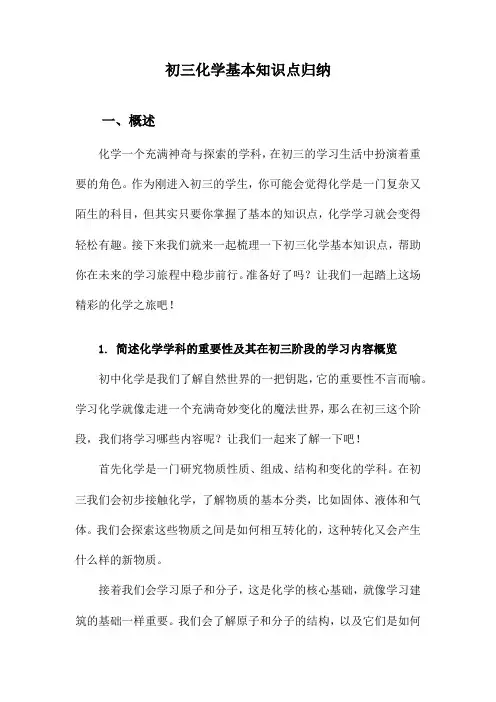 初三化学基本知识点归纳

一、概述

化学一个充满神奇与探索的学科，在初三的学习生活中扮演着重要的角色。作为刚进入初三的学生，你可能会觉得化学是一门复杂又陌生的科目，但其实只要你掌握了基本的知识点，化学学习就会变得轻松有趣。接下来我们就来一起梳理一下初三化学基本知识点，帮助你在未来的学习旅程中稳步前行。准备好了吗？让我们一起踏上这场精彩的化学之旅吧！

1. 简述化学学科的重要性及其在初三阶段的学习内容概览

初中化学是我们了解自然世界的一把钥匙，它的重要性不言而喻。学习化学就像走进一个充满奇妙变化的魔法世界，那么在初三这个阶段，我们将学习哪些内容呢？让我们一起来了解一下吧！

首先化学是一门研究物质性质、组成、结构和变化的学科。在初三我们会初步接触化学，了解物质的基本分类，比如固体、液体和气体。我们会探索这些物质之间是如何相互转化的，这种转化又会产生什么样的新物质。

接着我们会学习原子和分子，这是化学的核心基础，就像学习建筑的基础一样重要。我们会了解原子和分子的结构，以及它们是如何